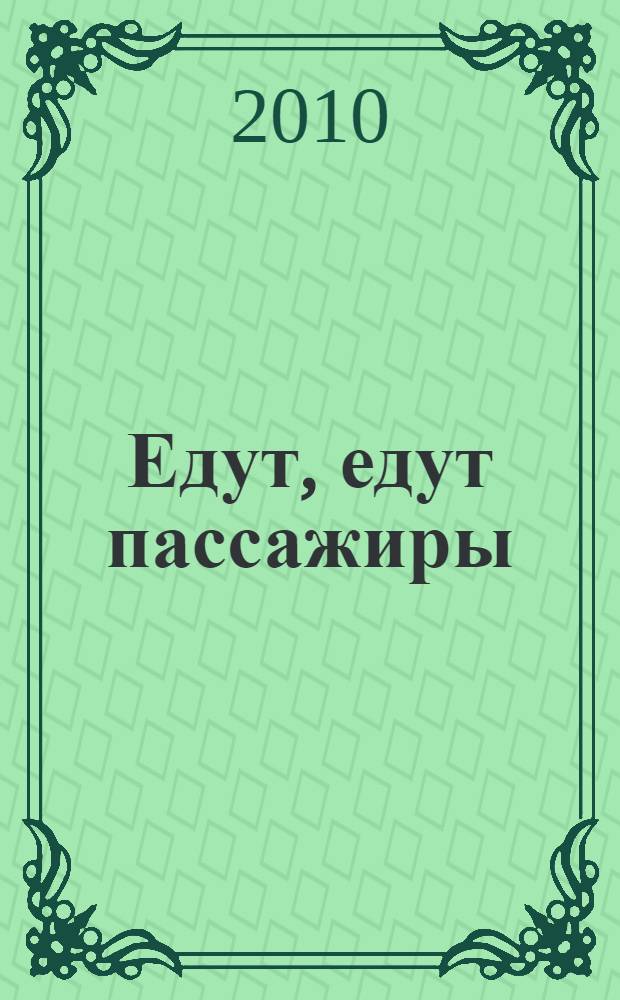 2010

Едут, едут пассажиры